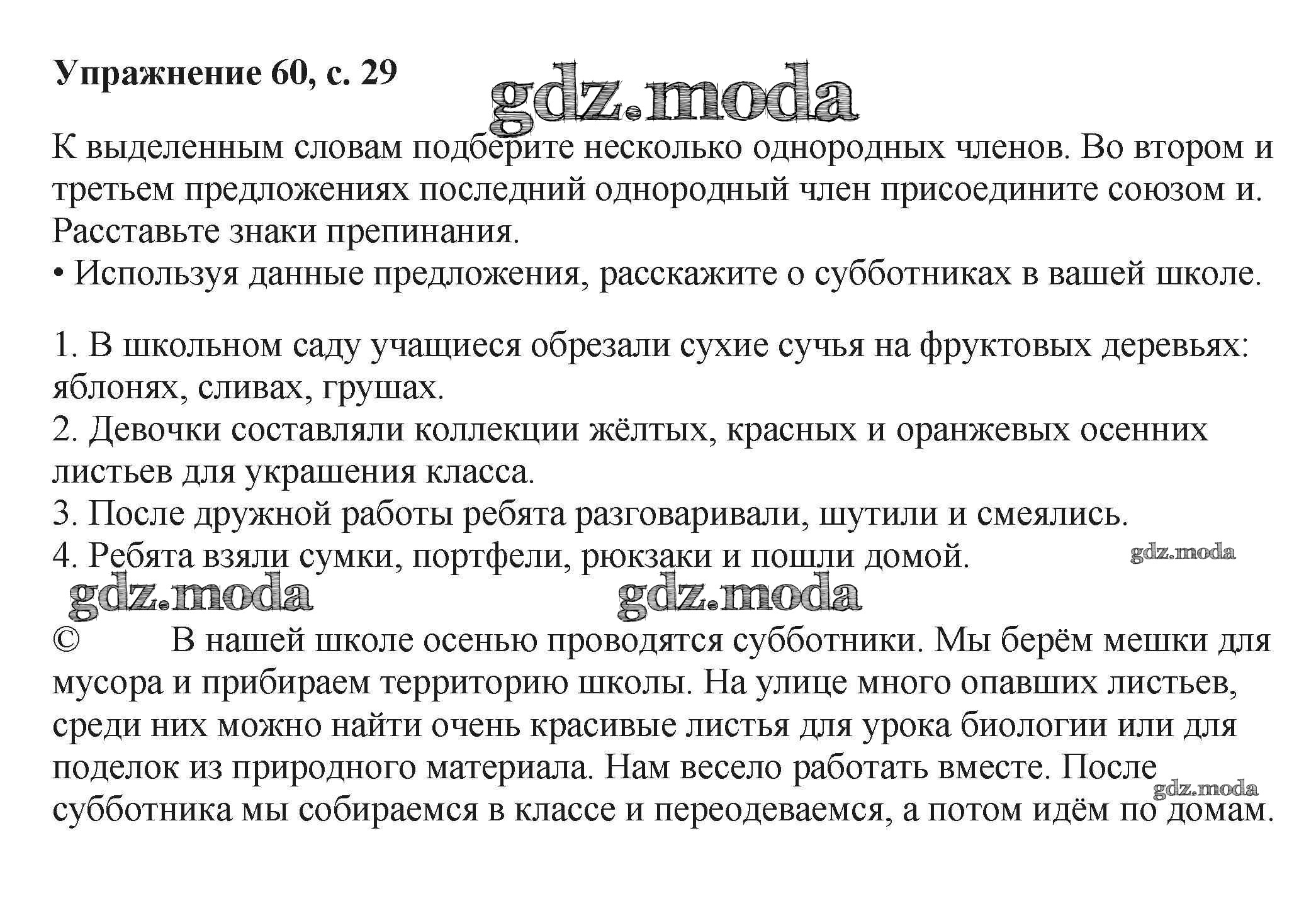 Упражнение 60, с. 29

gdz.moda

К выделенным словам подберите несколько однородных членов. Во втором и третьем предложениях последний однородный член присоедините союзом и. Расставьте знаки препинания.
• Используя данные предложения, расскажите о субботниках в вашей школе.

1. В школьном саду учащиеся обрезали сухие сучья на фруктовых деревьях: яблонях, сливах, грушах.
2. Девочки составляли коллекции жёлтых, красных и оранжевых осенних листьев для украшения класса.
3. После дружной работы ребята разговаривали, шутили и смеялись.
4. Ребята взяли сумки, портфели, рюкзаки и пошли домой.

gdz.moda

gdz.moda gdz.moda

© В нашей школе осенью проводятся субботники. Мы берём мешки для мусора и прибираем территорию школы. На улице много опавших листьев, среди них можно найти очень красивые листья для урока биологии или для поделок из природного материала. Нам весело работать вместе. После субботника мы собираемся в классе и переодеваемся, а потом идём по домам.

gdz.moda